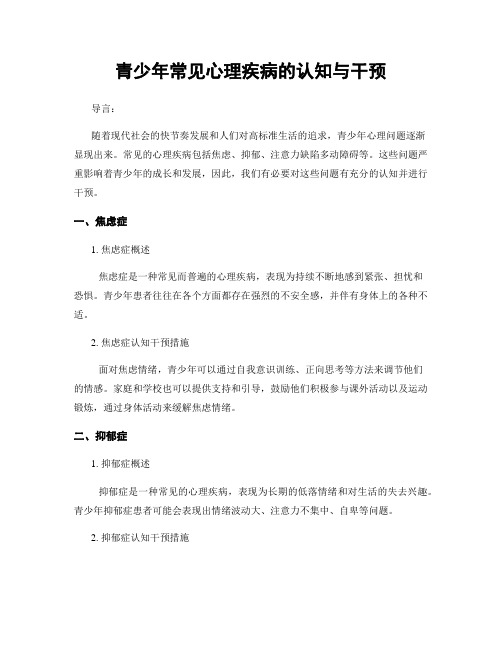 青少年常见心理疾病的认知与干预

导言：

随着现代社会的快节奏发展和人们对高标准生活的追求，青少年心理问题逐渐显现出来。常见的心理疾病包括焦虑、抑郁、注意力缺陷多动障碍等。这些问题严重影响着青少年的成长和发展，因此，我们有必要对这些问题有充分的认知并进行干预。

一、焦虑症

1. 焦虑症概述

焦虑症是一种常见而普遍的心理疾病，表现为持续不断地感到紧张、担忧和恐惧。青少年患者往往在各个方面都存在强烈的不安全感，并伴有身体上的各种不适。

2. 焦虑症认知干预措施

面对焦虑情绪，青少年可以通过自我意识训练、正向思考等方法来调节他们的情感。家庭和学校也可以提供支持和引导，鼓励他们积极参与课外活动以及运动锻炼，通过身体活动来缓解焦虑情绪。

二、抑郁症

1. 抑郁症概述

抑郁症是一种常见的心理疾病，表现为长期的低落情绪和对生活的失去兴趣。青少年抑郁症患者可能会表现出情绪波动大、注意力不集中、自卑等问题。

2. 抑郁症认知干预措施